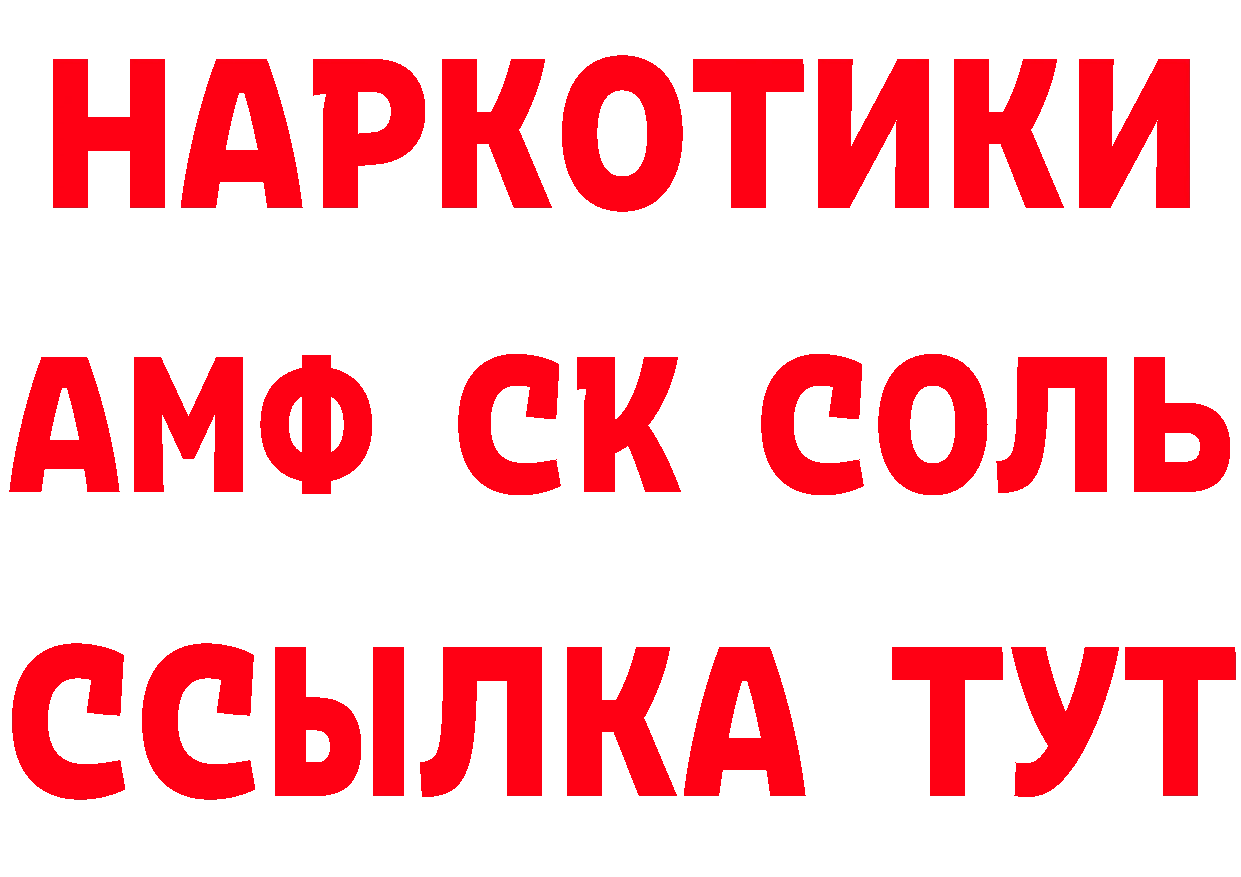 НАРКОТИКИ

АМФ СК СОЛЬ

ССЫЛКА ТУТ